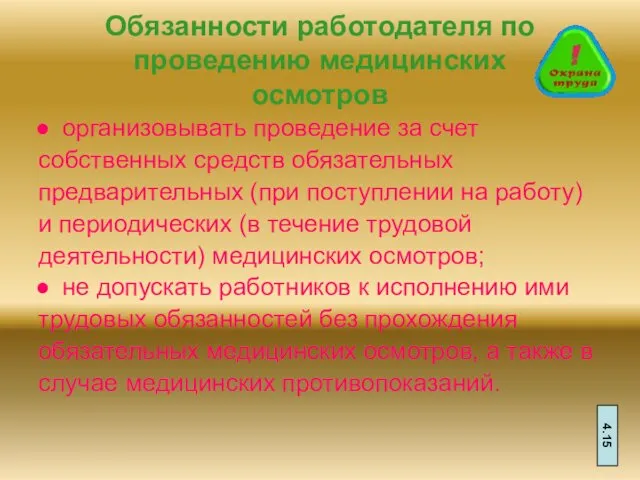 Обязанности работодателя по проведению медицинских осмотров

! Охрана труда

● организовывать проведение за счет собственных средств обязательных предварительных (при поступлении на работу) и периодических (в течение трудовой деятельности) медицинских осмотров;

● не допускать работников к исполнению ими трудовых обязанностей без прохождения обязательных медицинских осмотров, а также в случае медицинских противопоказаний.

4.15